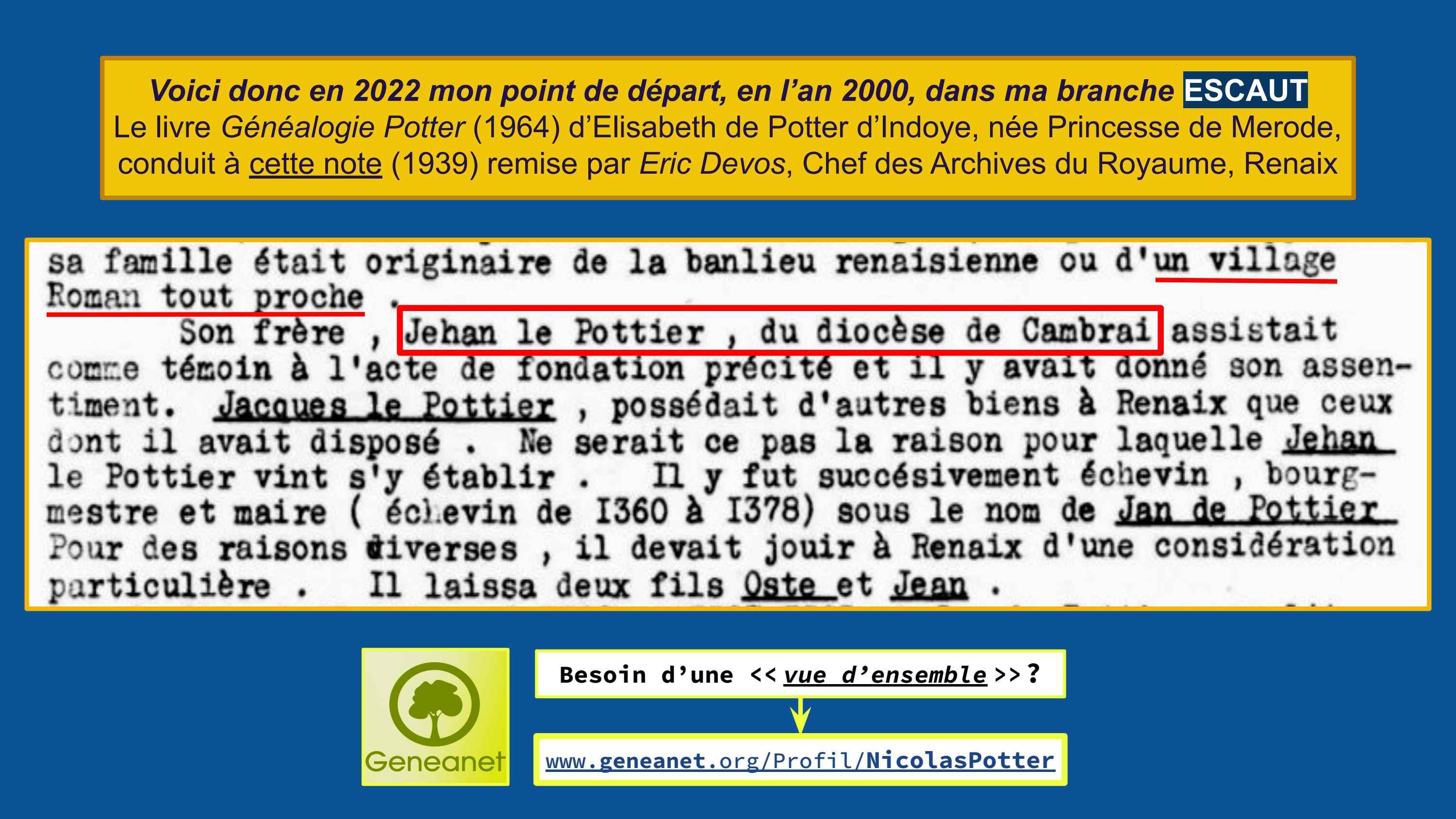 Voici donc en 2022 mon point de départ, en l'an 2000, dans ma branche ESCAUT
Le livre Généalogie Potter (1964) d'Elisabeth de Potter d'Indoye, née Princesse de Merode, conduit à cette note (1939) remise par Eric Devos, Chef des Archives du Royaume, Renaix

sa famille était originaire de la banlieu renaisienne ou d'un village Roman tout proche .

Son frère , Jehan le Pottier , du diocèse de Cambrai assistait comme témoin à l'acte de fondation précité et il y avait donné son assentiment. Jacques le Pottier , possédait d'autres biens à Renaix que ceux dont il avait disposé . Ne serait ce pas la raison pour laquelle Jehan le Pottier vint s'y établir . Il y fut succésivement échevin , bourgmestre et maire ( échevin de I360 à I378) sous le nom de Jan de Pottier Pour des raisons diverses , il devait jouir à Renaix d'une considération particulière . Il laissa deux fils Oste et Jean .

Geneanet

Besoin d'une << vue d'ensemble >> ?

www.geneanet.org/Profil/NicolasPotter